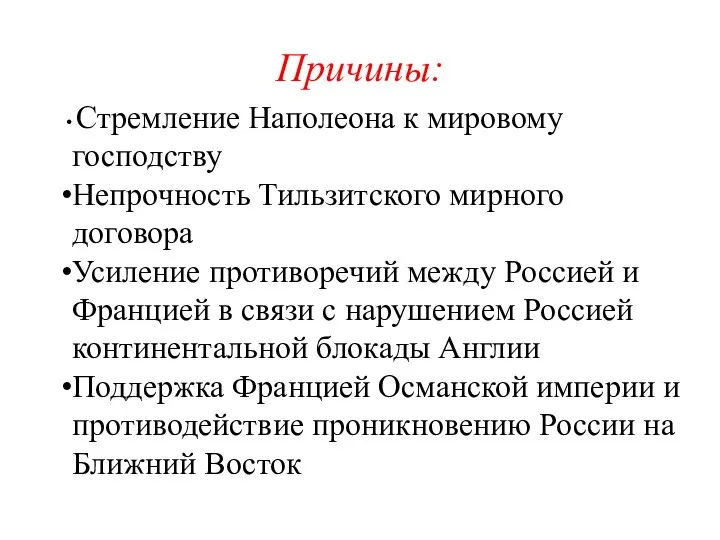 Причины:

•Стремление Наполеона к мировому господству

•Непрочность Тильзитского мирного договора

•Усиление противоречий между Россией и Францией в связи с нарушением Россией континентальной блокады Англии

•Поддержка Францией Османской империи и противодействие проникновению России на Ближний Восток